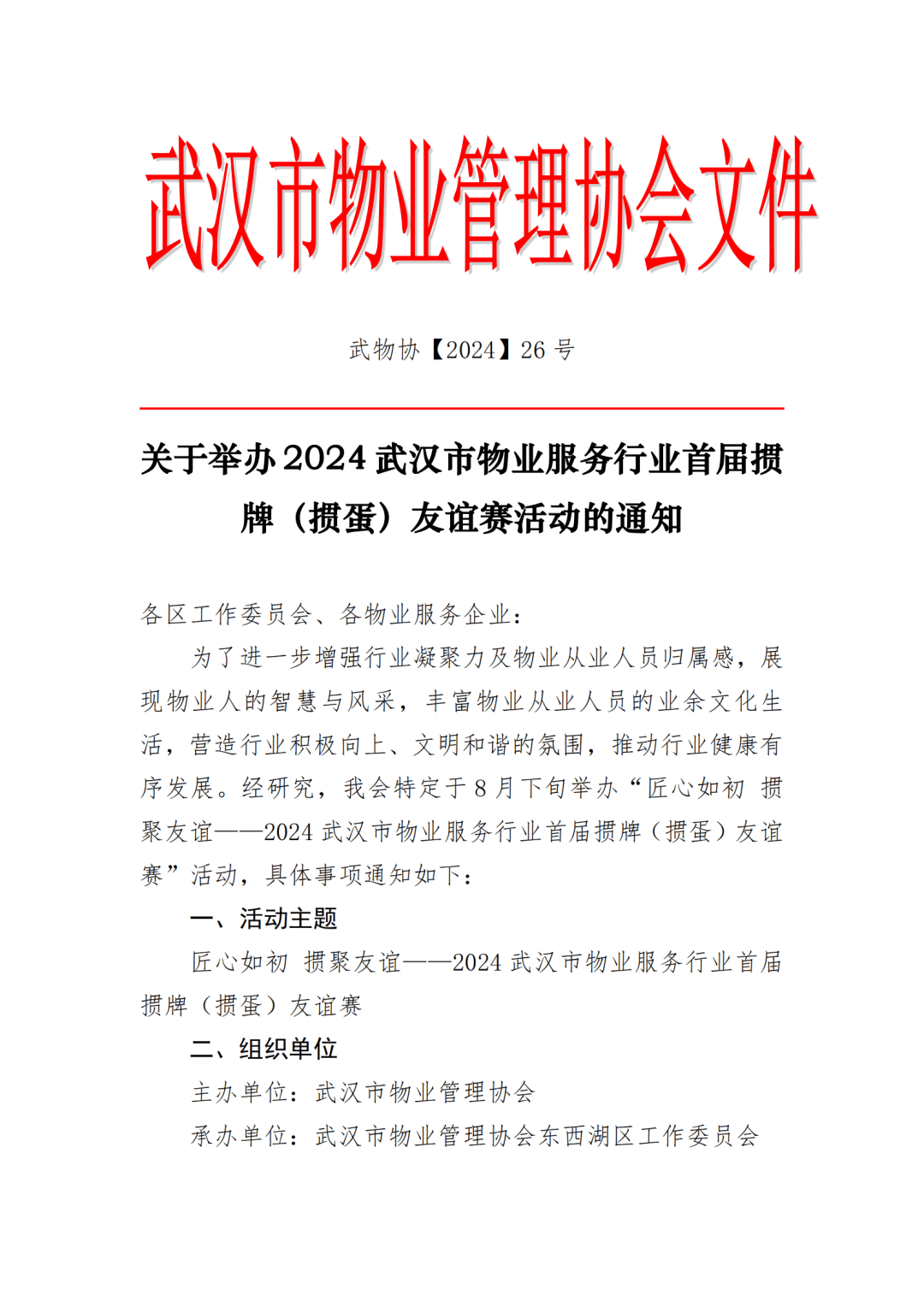 武汉市物业管理协会文件

武物协【2024】26 号

关于举办 2024 武汉市物业服务行业首届掼牌（掼蛋）友谊赛活动的通知

各区工作委员会、各物业服务企业：

为了进一步增强行业凝聚力及物业从业人员归属感，展现物业人的智慧与风采，丰富物业从业人员的业余文化生活，营造行业积极向上、文明和谐的氛围，推动行业健康有序发展。经研究，我会特定于 8 月下旬举办“匠心如初 掼聚友谊——2024 武汉市物业服务行业首届掼牌（掼蛋）友谊赛”活动，具体事项通知如下：

一、活动主题

匠心如初 掼聚友谊——2024 武汉市物业服务行业首届掼牌（掼蛋）友谊赛

二、组织单位

主办单位：武汉市物业管理协会

承办单位：武汉市物业管理协会东西湖区工作委员会